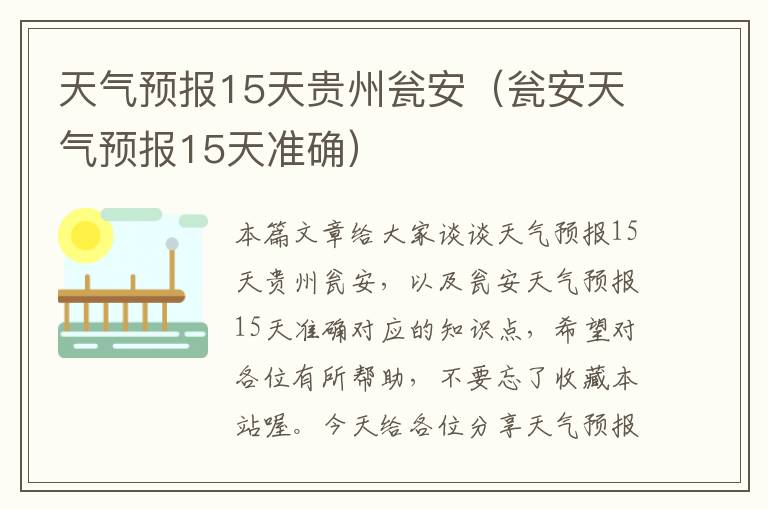 天气预报15天贵州瓮安（瓮安天气预报15天准确）

本篇文章给大家谈谈天气预报15天贵州瓮安，以及瓮安天气预报15天准确对应的知识点，希望对各位有所帮助，不要忘了收藏本站喔。今天给各位分享天气预报